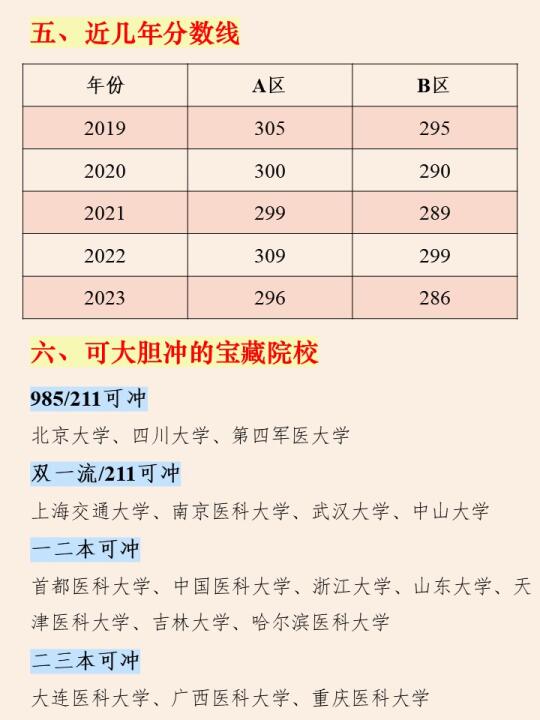 五、近几年分数线

| 年份 | A区 | B区 |
|---|---|---|
| 2019 | 305 | 295 |
| 2020 | 300 | 290 |
| 2021 | 299 | 289 |
| 2022 | 309 | 299 |
| 2023 | 296 | 286 |

六、可大胆冲的宝藏院校

985/211可冲

北京大学、四川大学、第四军医大学

双一流/211可冲

上海交通大学、南京医科大学、武汉大学、中山大学

一二本可冲

首都医科大学、中国医科大学、浙江大学、山东大学、天津医科大学、吉林大学、哈尔滨医科大学

二三本可冲

大连医科大学、广西医科大学、重庆医科大学